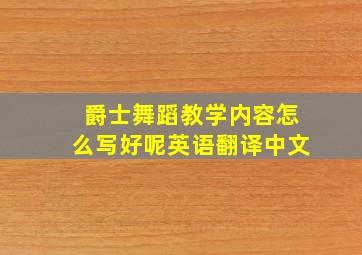 爵士舞蹈教学内容怎么写好呢英语翻译中文